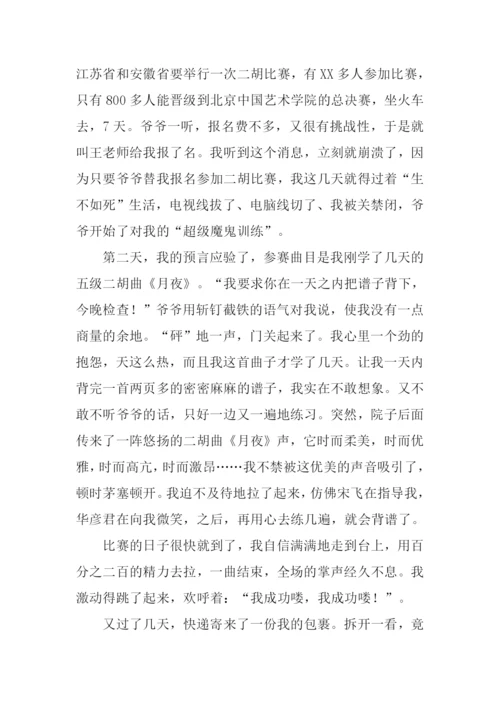 江苏省和安徽省要举行一次二胡比赛，有XX多人参加比赛，只有800多人能晋级到北京中国艺术学院的总决赛，坐火车去，7天。爷爷一听，报名费不多，又很有挑战性，于是就叫王老师给我报了名。我听到这个消息，立刻就崩溃了，因为只要爷爷替我报名参加二胡比赛，我这几天就得过着“生不如死”生活，电视线拔了、电脑线切了、我被关禁闭，爷爷开始了对我的“超级魔鬼训练”。

第二天，我的预言应验了，参赛曲目是我刚学了几天的五级二胡曲《月夜》。“我要求你在一天之内把谱子背下，今晚检查！”爷爷用斩钉截铁的语气对我说，使我没有一点商量的余地。“砰”地一声，门关起来了。我心里一个劲的抱怨，天这么热，而且我这首曲子才学了几天。让我一天内背完一首两页多的密密麻麻的谱子，我实在不敢想象。又不敢不听爷爷的话，只好一边又一遍地练习。突然，院子后面传来了一阵悠扬的二胡曲《月夜》声，它时而柔美，时而优雅，时而高亢，时而激昂……我不禁被这优美的声音吸引了，顿时茅塞顿开。我迫不及待地拉了起来，仿佛宋飞在指导我，华彦君在向我微笑，之后，再用心去练几遍，就会背谱了。

比赛的日子很快就到了，我自信满满地走到台上，用百分之二百的精力去拉，一曲结束，全场的掌声经久不息。我激动得跳了起来，欢呼着：“我成功喽，我成功喽！”。

又过了几天，快递寄来了一份我的包裹。拆开一看，竟